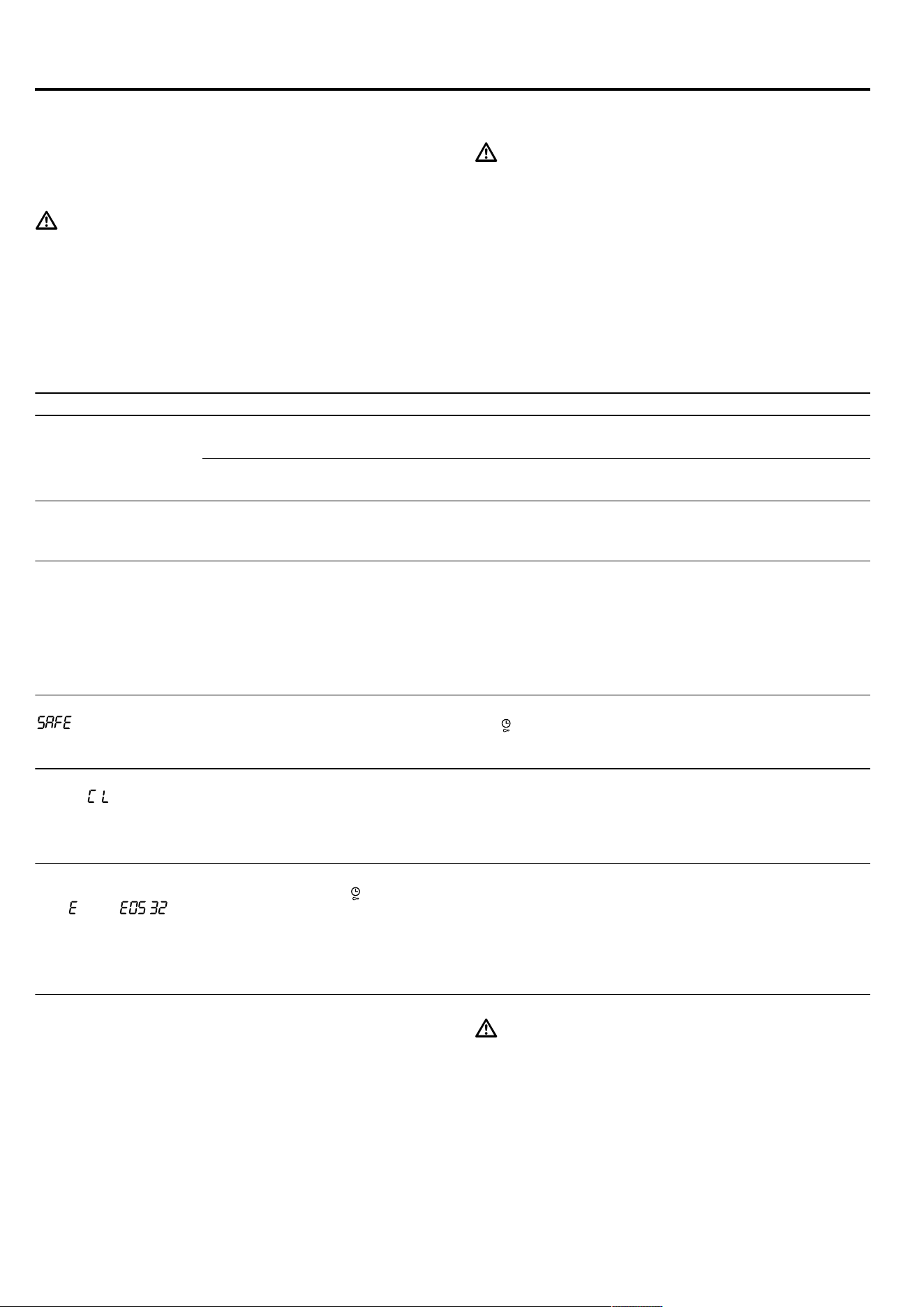 SAFE

CL

E

E05 32